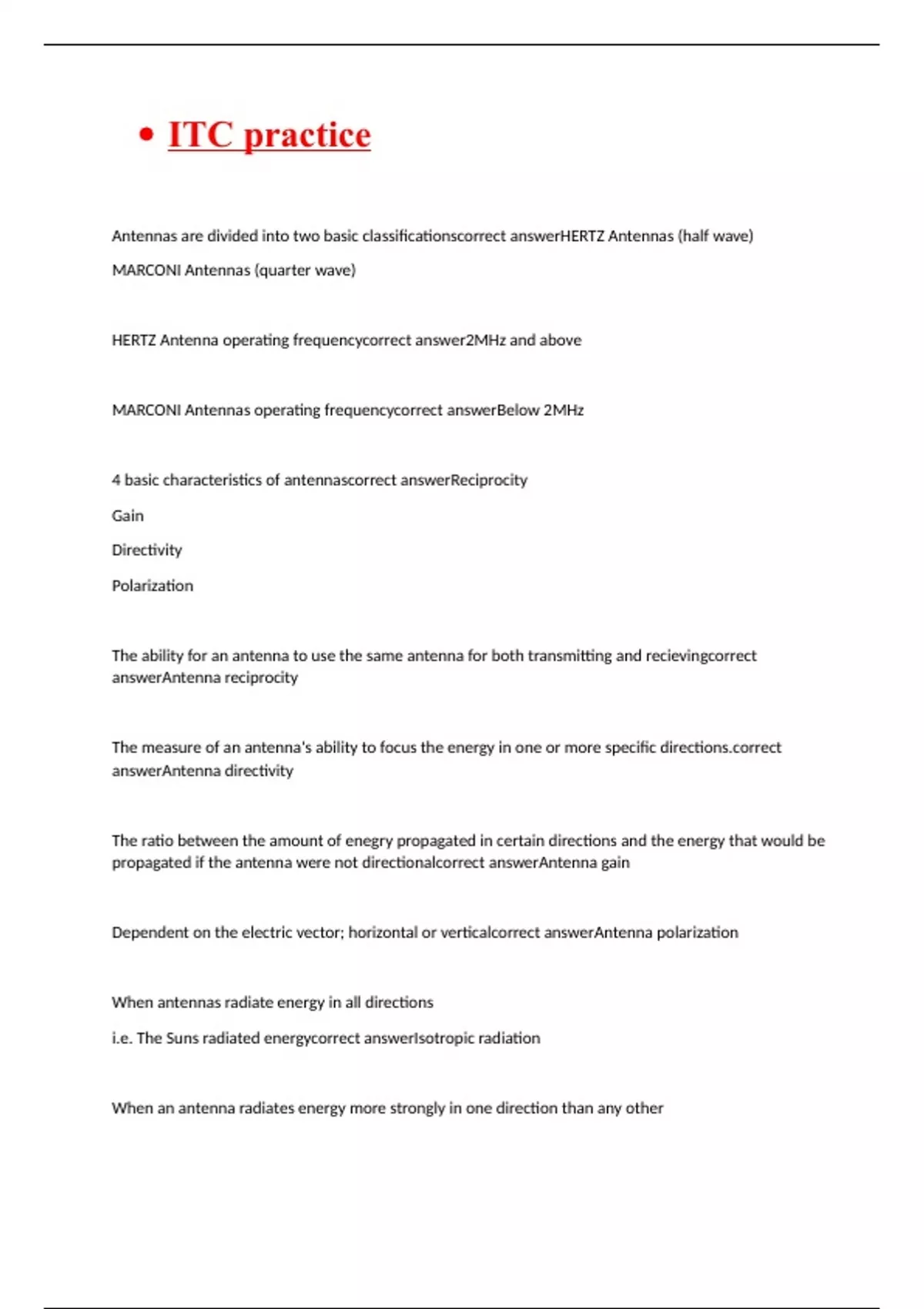 • ITC practice

Antennas are divided into two basic classificationscorrect answerHERTZ Antennas (half wave)

MARCONI Antennas (quarter wave)

HERTZ Antenna operating frequencycorrect answer2MHz and above

MARCONI Antennas operating frequencycorrect answerBelow 2MHz

4 basic characteristics of antennascorrect answerReciprocity

Gain

Directivity

Polarization

The ability for an antenna to use the same antenna for both transmitting and recievingcorrect answerAntenna reciprocity

The measure of an antenna's ability to focus the energy in one or more specific directions.correct answerAntenna directivity

The ratio between the amount of enegry propagated in certain directions and the energy that would be propagated if the antenna were not directionalcorrect answerAntenna gain

Dependent on the electric vector; horizontal or verticalcorrect answerAntenna polarization

When antennas radiate energy in all directions

i.e. The Suns radiated energycorrect answerIsotropic radiation

When an antenna radiates energy more strongly in one direction than any other